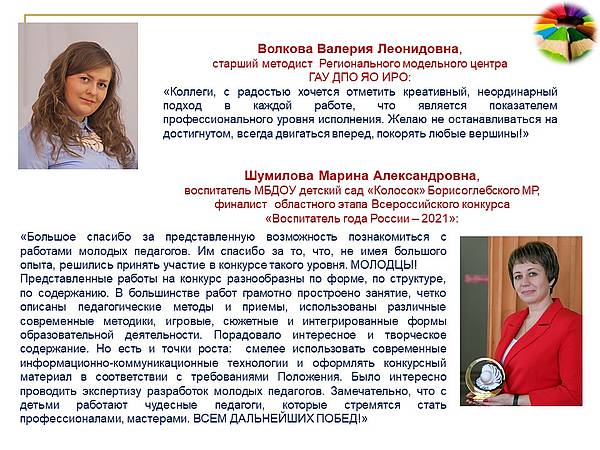 Волкова Валерия Леонидовна,
старший методист Регионального модельного центра
ГАУ ДПО ЯО ИРО:

«Коллеги, с радостью хочется отметить креативный, неординарный подход в каждой работе, что является показателем профессионального уровня исполнения. Желаю не останавливаться на достигнутом, всегда двигаться вперед, покорять любые вершины!»

Шумилова Марина Александровна,
воспитатель МБДОУ детский сад «Колосок» Борисоглебского МР,
финалист областного этапа Всероссийского конкурса
«Воспитатель года России – 2021»:

«Большое спасибо за представленную возможность познакомиться с работами молодых педагогов. Им спасибо за то, что, не имея большого опыта, решились принять участие в конкурсе такого уровня. МОЛОДЦЫ!
Представленные работы на конкурс разнообразны по форме, по структуре, по содержанию. В большинстве работ грамотно простроено занятие, четко описаны педагогические методы и приемы, использованы различные современные методики, игровые, сюжетные и интегрированные формы образовательной деятельности. Порадовало интересное и творческое содержание. Но есть и точки роста: смелее использовать современные информационно-коммуникационные технологии и оформлять конкурсный материал в соответствии с требованиями Положения. Было интересно проводить экспертизу разработок молодых педагогов. Замечательно, что с детьми работают чудесные педагоги, которые стремятся стать профессионалами, мастерами. ВСЕМ ДАЛЬНЕЙШИХ ПОБЕД!»